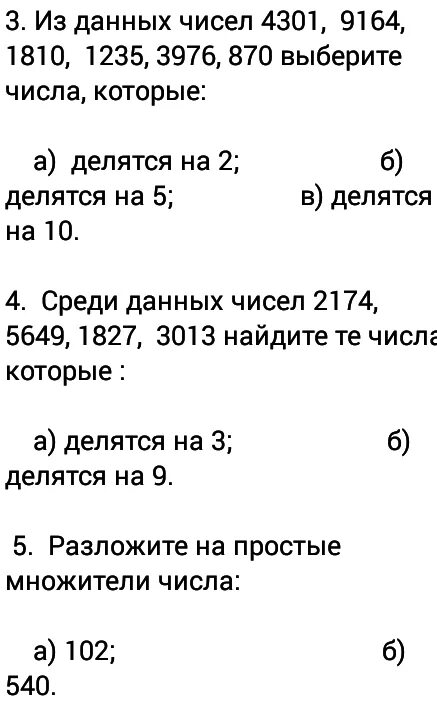 3. Из данных чисел 4301, 9164, 1810, 1235, 3976, 870 выберите числа, которые:

а) делятся на 2; б) делятся на 5; в) делятся на 10.

4. Среди данных чисел 2174, 5649, 1827, 3013 найдите те числа которые :

а) делятся на 3; б) делятся на 9.

5. Разложите на простые множители числа:

а) 102; б) 540.